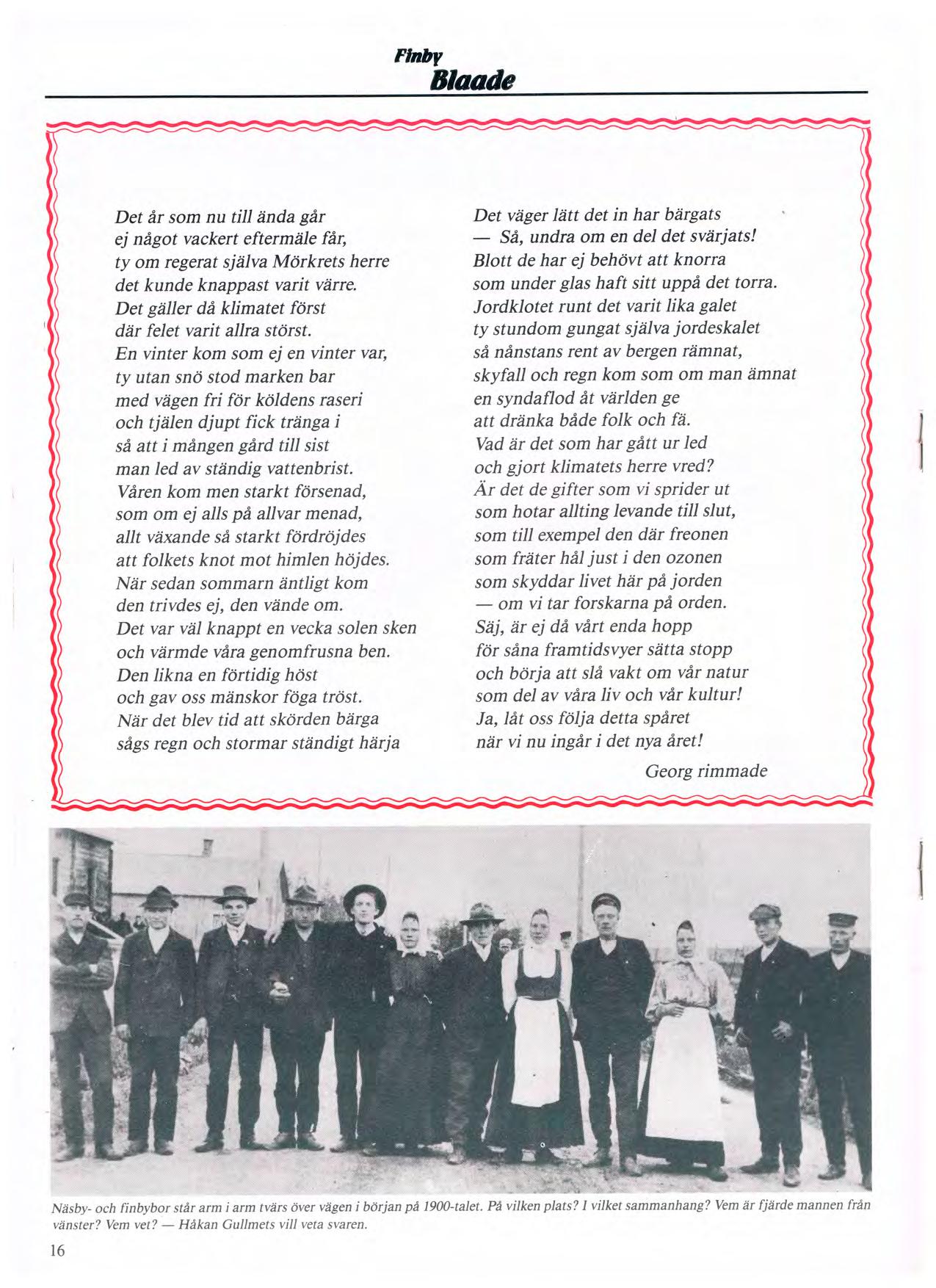 Finby
Blaade

Det år som nu till ända går
ej något vackert eftermäle får,
ty om regerat själva Mörkrets herre
det kunde knappast varit värre.
Det gäller då klimatet först
där felet varit allra störst.
En vinter kom som ej en vinter var,
ty utan snö stod marken bar
med vägen fri för köldens raseri
och tjälen djupt fick tränga i
så att i mången gård till sist
man led av ständig vattenbrist.
Våren kom men starkt försenad,
som om ej alls på allvar menad,
allt växande så starkt fördröjdes
att folkets knot mot himlen höjdes.
När sedan sommarn äntligt kom
den trivdes ej, den vände om.
Det var väl knappt en vecka solen sken
och värmde våra genomfrusna ben.
Den likna en förtidig höst
och gav oss mänskor föga tröst.
När det blev tid att skörden bärga
sågs regn och stormar ständigt härja

Det väger lätt det in har bärgats
— Så, undra om en del det svärjats!
Blott de har ej behövt att knorra
som under glas haft sitt uppå det torra.
Jordklotet runt det varit lika galet
ty stundom gungat själva jordeskalet
så nånstans rent av bergen rämnat,
skyfall och regn kom som om man ämnat
en syndaflod åt världen ge
att dränka både folk och fä.
Vad är det som har gått ur led
och gjort klimatets herre vred?
Är det de gifter som vi sprider ut
som hotar allting levande till slut,
som till exempel den där freonen
som fräter hål just i den ozonen
som skyddar livet här på jorden
— om vi tar forskarna på orden.
Säj, är ej då vårt enda hopp
för såna framtidsvyer sätta stopp
och börja att slå vakt om vår natur
som del av våra liv och vår kultur!
Ja, låt oss följa detta spåret
när vi nu ingår i det nya året!

Georg rimmade

Näsby- och finbybor står arm i arm tvärs över vägen i början på 1900-talet. På vilken plats? I vilket sammanhang? Vem är fjärde mannen från vänster? Vem vet? — Håkan Gullmets vill veta svaren.

16